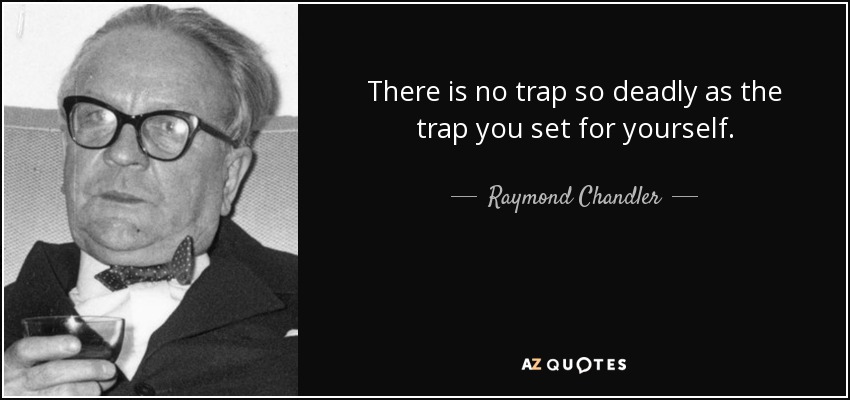 There is no trap so deadly as the trap you set for yourself.

— Raymond Chandler —

AZ QUOTES